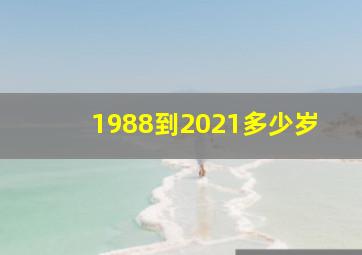 1988到2021多少岁